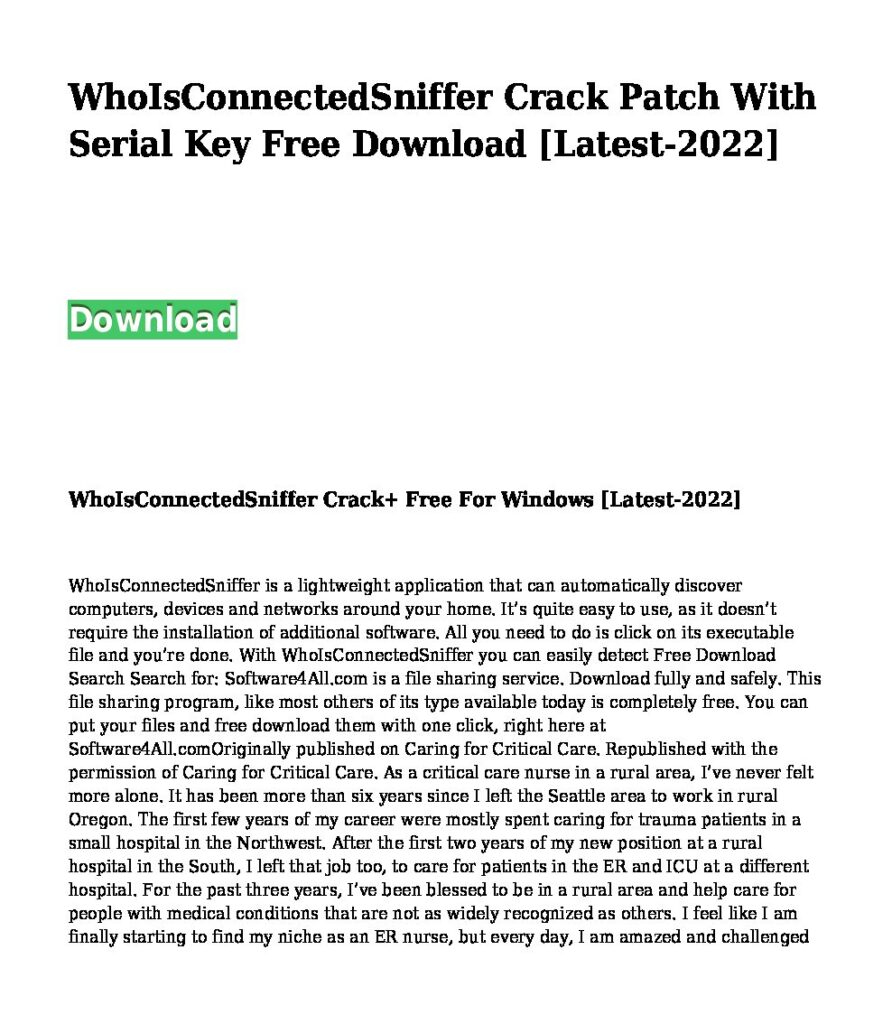 WhoIsConnectedSniffer Crack Patch With Serial Key Free Download [Latest-2022]

Download

WhoIsConnectedSniffer Crack+ Free For Windows [Latest-2022]

WhoIsConnectedSniffer is a lightweight application that can automatically discover computers, devices and networks around your home. It's quite easy to use, as it doesn't require the installation of additional software. All you need to do is click on its executable file and you're done. With WhoIsConnectedSniffer you can easily detect Free Download Search Search for: Software4All.com is a file sharing service. Download fully and safely. This file sharing program, like most others of its type available today is completely free. You can put your files and free download them with one click, right here at Software4All.comOriginally published on Caring for Critical Care. Republished with the permission of Caring for Critical Care. As a critical care nurse in a rural area, I've never felt more alone. It has been more than six years since I left the Seattle area to work in rural Oregon. The first few years of my career were mostly spent caring for trauma patients in a small hospital in the Northwest. After the first two years of my new position at a rural hospital in the South, I left that job too, to care for patients in the ER and ICU at a different hospital. For the past three years, I've been blessed to be in a rural area and help care for people with medical conditions that are not as widely recognized as others. I feel like I am finally starting to find my niche as an ER nurse, but every day, I am amazed and challenged